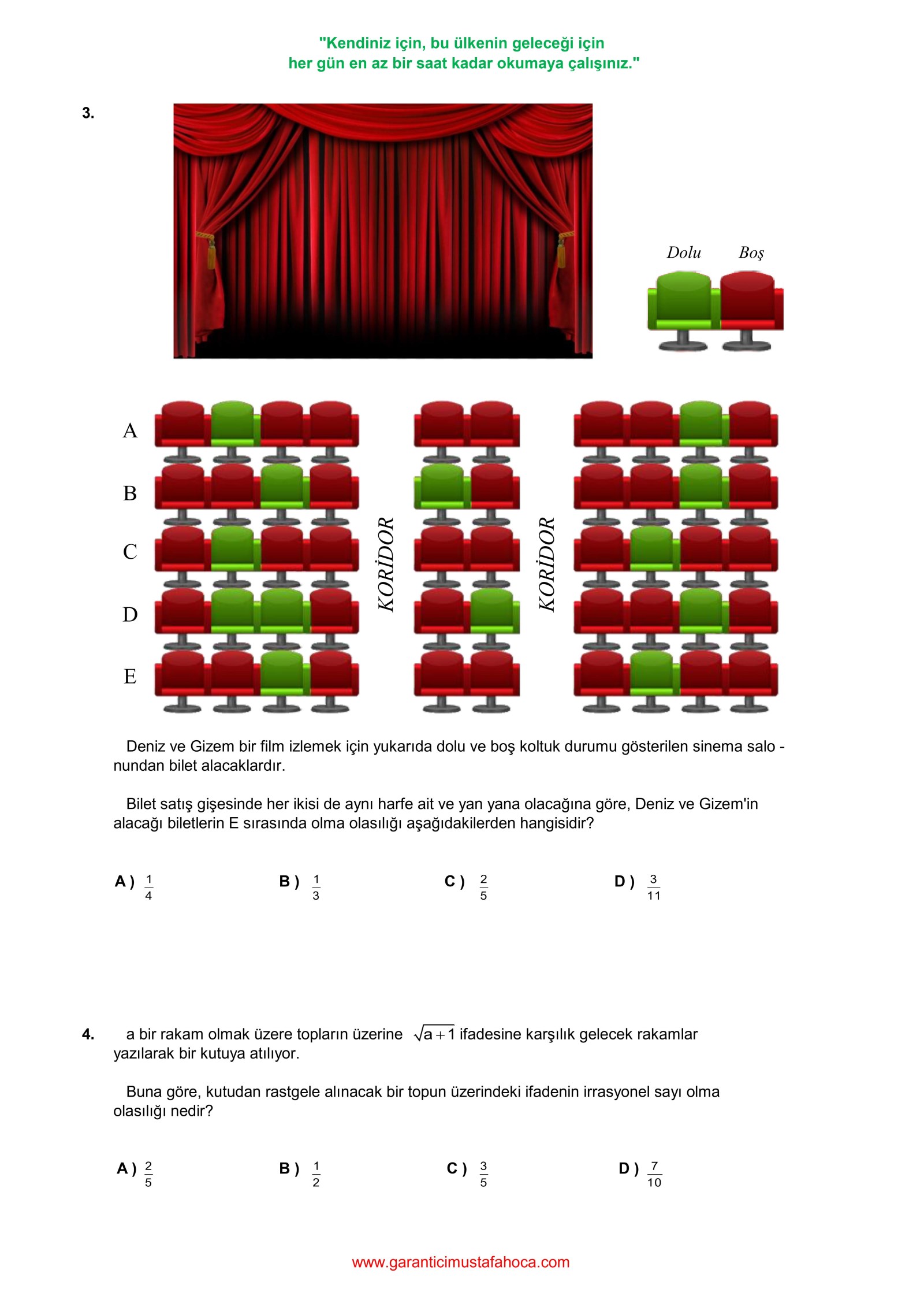 "Kendiniz için, bu ülkenin geleceği için
her gün en az bir saat kadar okumaya çalışınız."

3.

Dolu Boş

A
B
C
D
E

KORİDOR

KORİDOR

Deniz ve Gizem bir film izlemek için yukarıda dolu ve boş koltuk durumu gösterilen sinema salonundan bilet alacaklardır.

Bilet satış gişesinde her ikisi de aynı harfe ait ve yan yana olacağına göre, Deniz ve Gizem'in alacağı biletlerin E sırasında olma olasılığı aşağıdakilerden hangisidir?

A ) $\frac{1}{4}$ B ) $\frac{1}{3}$ C ) $\frac{2}{5}$ D ) $\frac{3}{11}$

4. a bir rakam olmak üzere topların üzerine $\sqrt{a+1}$ ifadesine karşılık gelecek rakamlar yazılarak bir kutuya atılıyor.

Buna göre, kutudan rastgele alınacak bir topun üzerindeki ifadenin irrasyonel sayı olma olasılığı nedir?

A ) $\frac{2}{5}$ B ) $\frac{1}{2}$ C ) $\frac{3}{5}$ D ) $\frac{7}{10}$

www.garanticimustafahoca.com